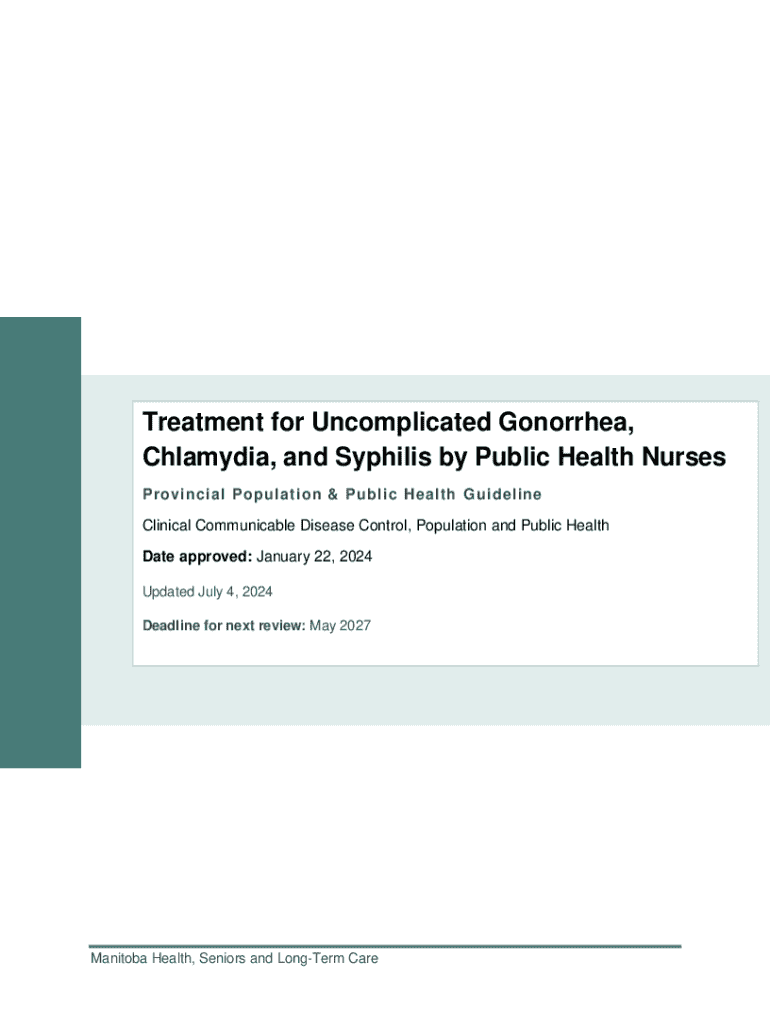 Treatment for Uncomplicated Gonorrhea, Chlamydia, and Syphilis by Public Health Nurses

Provincial Population & Public Health Guideline

Clinical Communicable Disease Control, Population and Public Health

Date approved: January 22, 2024

Updated July 4, 2024

Deadline for next review: May 2027

Manitoba Health, Seniors and Long-Term Care